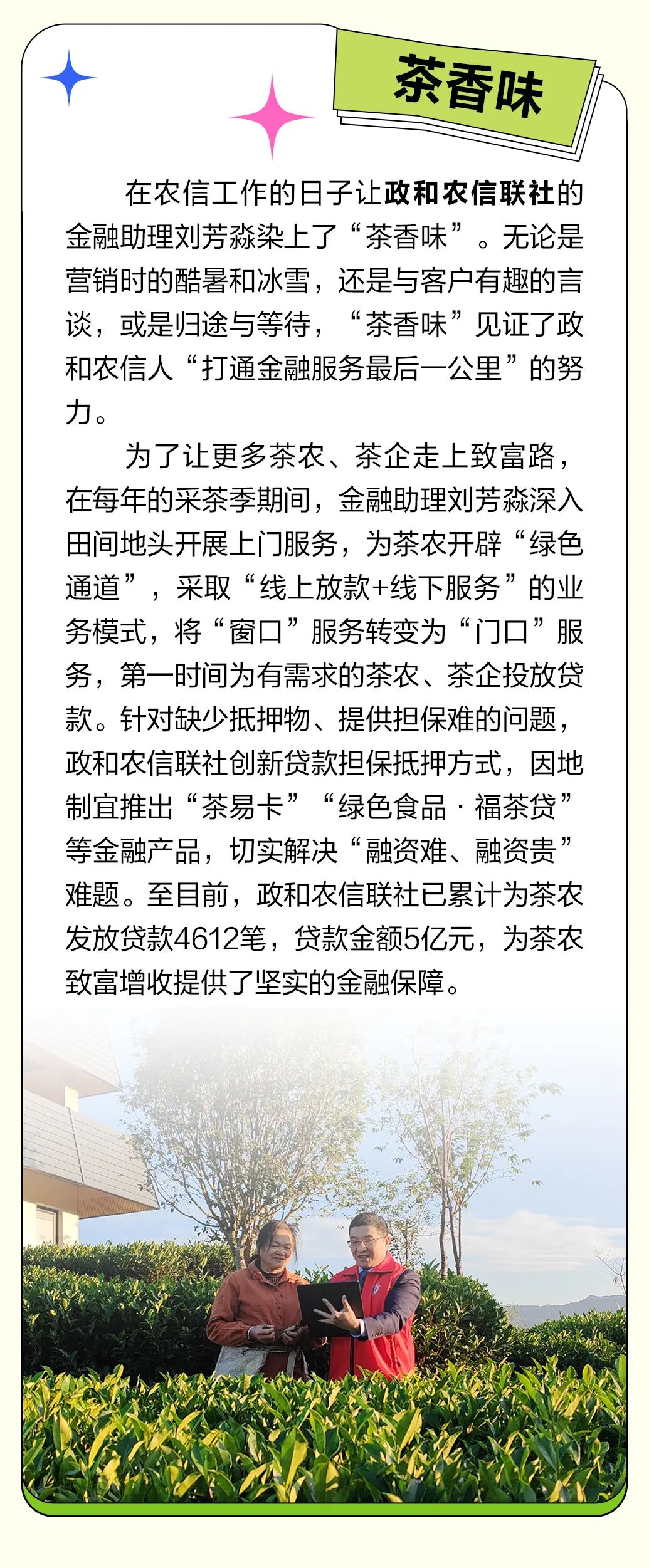 茶香味

在农信工作的日子让政和农信联社的金融助理刘芳淼染上了“茶香味”。无论是营销时的酷暑和冰雪，还是与客户有趣的言谈，或是归途与等待，“茶香味”见证了政和农信人“打通金融服务最后一公里”的努力。

为了让更多茶农、茶企走上致富路，在每年的采茶季期间，金融助理刘芳淼深入田间地头开展上门服务，为茶农开辟“绿色通道”，采取“线上放款+线下服务”的业务模式，将“窗口”服务转变为“门口”服务，第一时间为有需求的茶农、茶企投放贷款。针对缺少抵押物、提供担保难的问题，政和农信联社创新贷款担保抵押方式，因地制宜推出“茶易卡”“绿色食品 · 福茶贷”等金融产品，切实解决“融资难、融资贵”难题。至目前，政和农信联社已累计为茶农发放贷款4612笔，贷款金额5亿元，为茶农致富增收提供了坚实的金融保障。